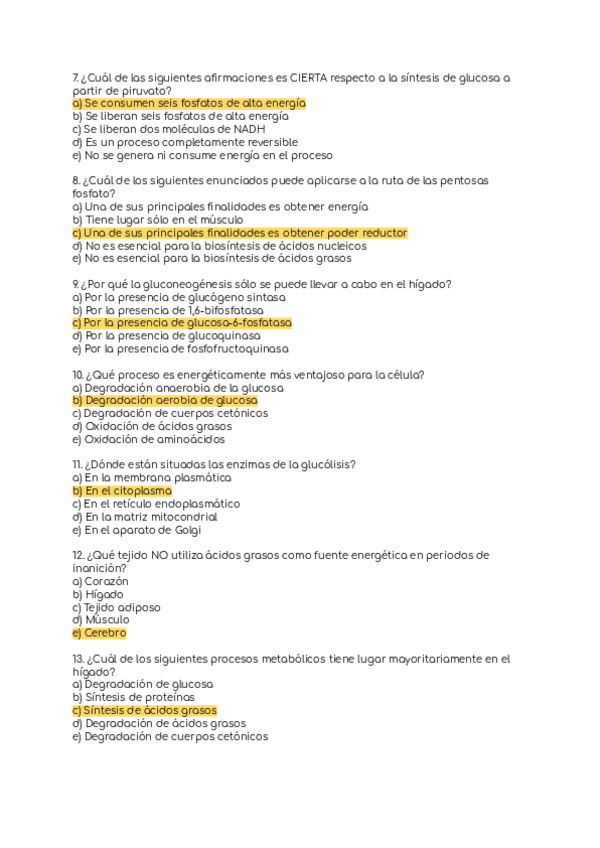 7. ¿Cuál de las siguientes afirmaciones es CIERTA respecto a la síntesis de glucosa a partir de piruvato?
a) Se consumen seis fosfatos de alta energía
b) Se liberan seis fosfatos de alta energía
c) Se liberan dos moléculas de NADH
d) Es un proceso completamente reversible
e) No se genera ni consume energía en el proceso

8. ¿Cuál de los siguientes enunciados puede aplicarse a la ruta de las pentosas fosfato?
a) Una de sus principales finalidades es obtener energía
b) Tiene lugar sólo en el músculo
c) Una de sus principales finalidades es obtener poder reductor
d) No es esencial para la biosíntesis de ácidos nucleicos
e) No es esencial para la biosíntesis de ácidos grasos

9. ¿Por qué la gluconeogénesis sólo se puede llevar a cabo en el hígado?
a) Por la presencia de glucógeno sintasa
b) Por la presencia de 1,6-bifosfatasa
c) Por la presencia de glucosa-6-fosfatasa
d) Por la presencia de glucoquinasa
e) Por la presencia de fosfofructoquinasa

10. ¿Qué proceso es energéticamente más ventajoso para la célula?
a) Degradación anaerobia de la glucosa
b) Degradación aerobia de glucosa
c) Degradación de cuerpos cetónicos
d) Oxidación de ácidos grasos
e) Oxidación de aminoácidos

11. ¿Dónde están situadas las enzimas de la glucólisis?
a) En la membrana plasmática
b) En el citoplasma
c) En el retículo endoplasmático
d) En la matriz mitocondrial
e) En el aparato de Golgi

12. ¿Qué tejido NO utiliza ácidos grasos como fuente energética en periodos de inanición?
a) Corazón
b) Hígado
c) Tejido adiposo
d) Músculo
e) Cerebro

13. ¿Cuál de los siguientes procesos metabólicos tiene lugar mayoritariamente en el hígado?
a) Degradación de glucosa
b) Síntesis de proteínas
c) Síntesis de ácidos grasos
d) Degradación de ácidos grasos
e) Degradación de cuerpos cetónicos